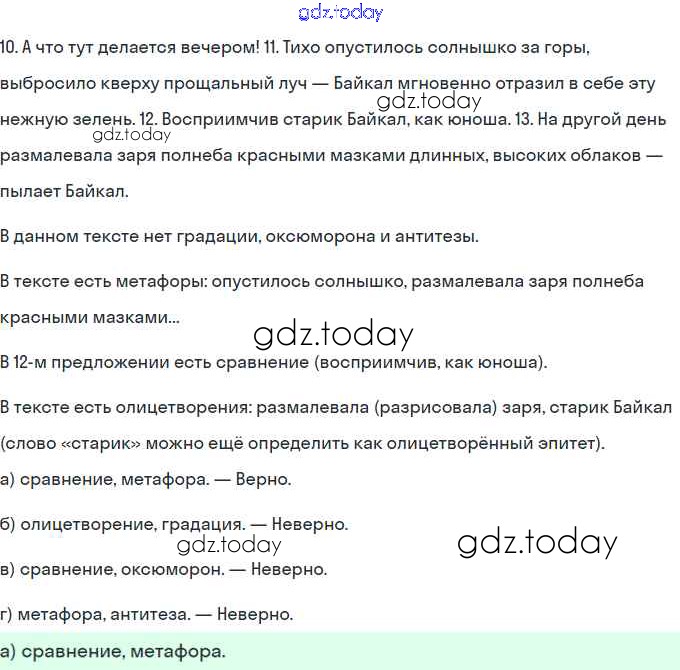 gdz.today

10. А что тут делается вечером! 11. Тихо опустилось солнышко за горы, выбросило кверху прощальный луч — Байкал мгновенно отразил в себе эту нежную зелень. 12. Восприимчив старик Байкал, как юноша. 13. На другой день размалевала заря полнеба красными мазками длинных, высоких облаков — пылает Байкал.

gdz.today

gdz.today

В данном тексте нет градации, оксюморона и антитезы.

В тексте есть метафоры: опустилось солнышко, размалевала заря полнеба красными мазками...

gdz.today

В 12-м предложении есть сравнение (восприимчив, как юноша).

В тексте есть олицетворения: размалевала (разрисовала) заря, старик Байкал (слово «старик» можно ещё определить как олицетворённый эпитет).

а) сравнение, метафора. — Верно.

б) олицетворение, градация. — Неверно.

gdz.today

gdz.today

в) сравнение, оксюморон. — Неверно.

г) метафора, антитеза. — Неверно.

а) сравнение, метафора.